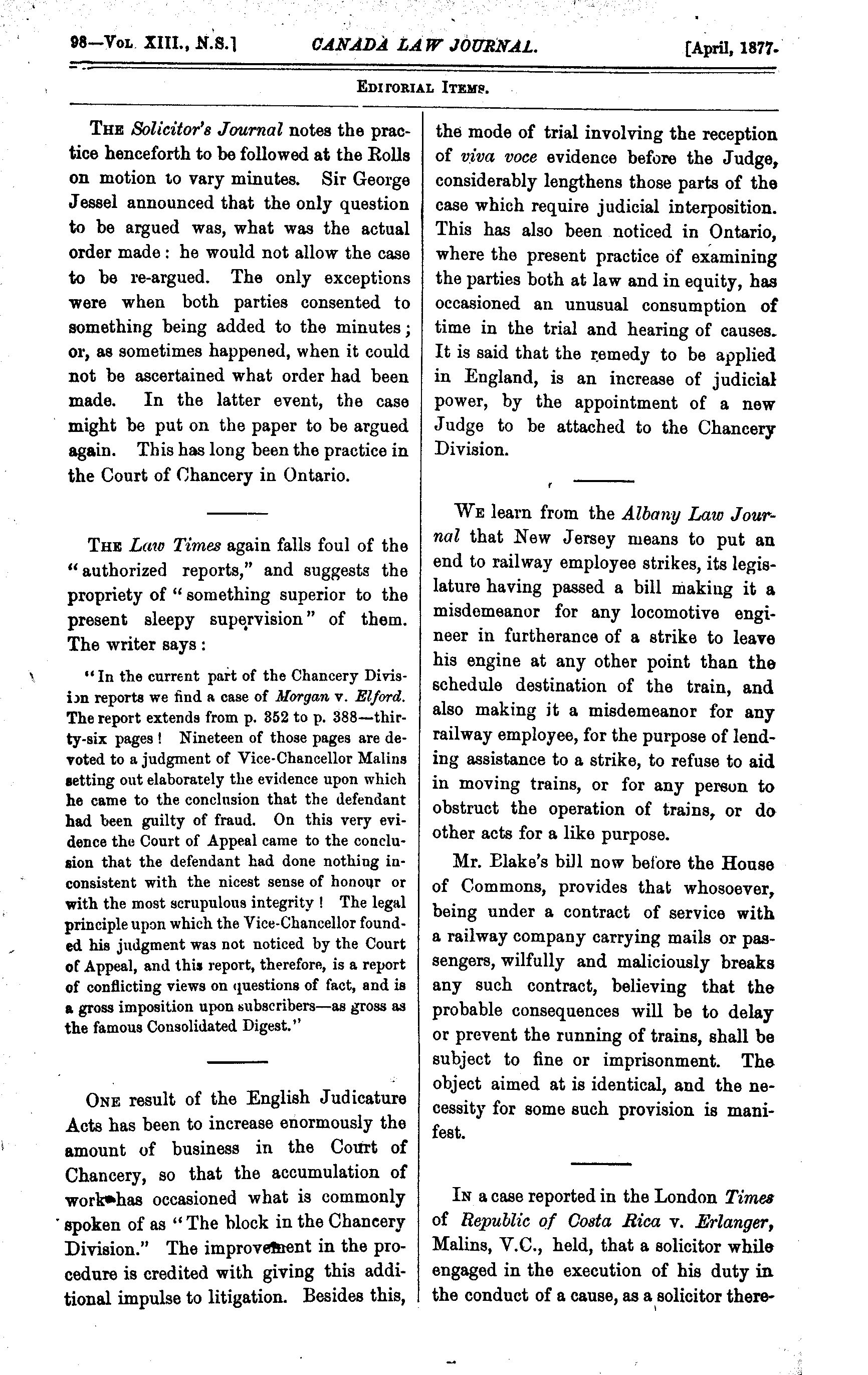 98—Vol. XIII., N.S.] CANADA LAW JOURNAL. [April, 1877.

Editorial Items.

The Solicitor's Journal notes the practice henceforth to be followed at the Rolls on motion to vary minutes. Sir George Jessel announced that the only question to be argued was, what was the actual order made: he would not allow the case to be re-argued. The only exceptions were when both parties consented to something being added to the minutes; or, as sometimes happened, when it could not be ascertained what order had been made. In the latter event, the case might be put on the paper to be argued again. This has long been the practice in the Court of Chancery in Ontario.

The Law Times again falls foul of the "authorized reports," and suggests the propriety of "something superior to the present sleepy supervision" of them. The writer says:

"In the current part of the Chancery Division reports we find a case of Morgan v. Elford. The report extends from p. 352 to p. 388—thirty-six pages! Nineteen of those pages are devoted to a judgment of Vice-Chancellor Malins setting out elaborately the evidence upon which he came to the conclusion that the defendant had been guilty of fraud. On this very evidence the Court of Appeal came to the conclusion that the defendant had done nothing inconsistent with the nicest sense of honour or with the most scrupulous integrity! The legal principle upon which the Vice-Chancellor founded his judgment was not noticed by the Court of Appeal, and this report, therefore, is a report of conflicting views on questions of fact, and is a gross imposition upon subscribers—as gross as the famous Consolidated Digest."

One result of the English Judicature Acts has been to increase enormously the amount of business in the Court of Chancery, so that the accumulation of work has occasioned what is commonly spoken of as "The block in the Chancery Division." The improvement in the procedure is credited with giving this additional impulse to litigation. Besides this, the mode of trial involving the reception of viva voce evidence before the Judge, considerably lengthens those parts of the case which require judicial interposition. This has also been noticed in Ontario, where the present practice of examining the parties both at law and in equity, has occasioned an unusual consumption of time in the trial and hearing of causes. It is said that the remedy to be applied in England, is an increase of judicial power, by the appointment of a new Judge to be attached to the Chancery Division.

We learn from the Albany Law Journal that New Jersey means to put an end to railway employee strikes, its legislature having passed a bill making it a misdemeanor for any locomotive engineer in furtherance of a strike to leave his engine at any other point than the schedule destination of the train, and also making it a misdemeanor for any railway employee, for the purpose of lending assistance to a strike, to refuse to aid in moving trains, or for any person to obstruct the operation of trains, or do other acts for a like purpose.

Mr. Blake's bill now before the House of Commons, provides that whosoever, being under a contract of service with a railway company carrying mails or passengers, wilfully and maliciously breaks any such contract, believing that the probable consequences will be to delay or prevent the running of trains, shall be subject to fine or imprisonment. The object aimed at is identical, and the necessity for some such provision is manifest.

In a case reported in the London Times of Republic of Costa Rica v. Erlanger, Malins, V.C., held, that a solicitor while engaged in the execution of his duty in the conduct of a cause, as a solicitor there-